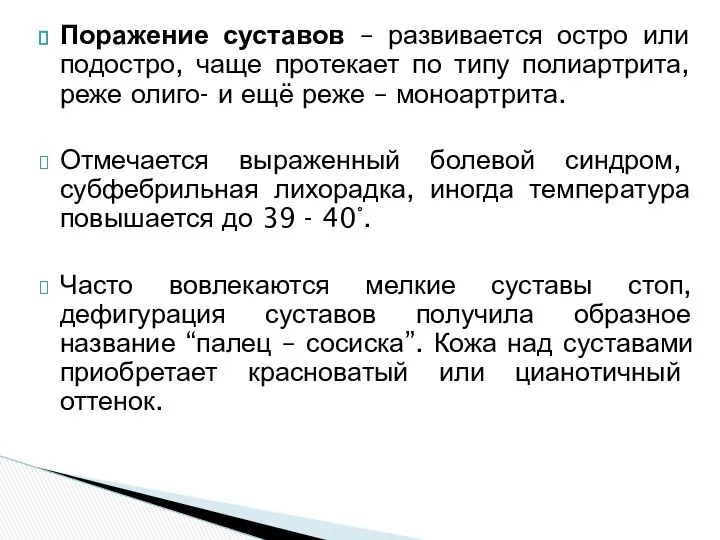 Поражение суставов – развивается остро или подостро, чаще протекает по типу полиартрита, реже олиго- и ещё реже – моноартрита.

Отмечается выраженный болевой синдром, субфебрильная лихорадка, иногда температура повышается до 39 - 40˚.

Часто вовлекаются мелкие суставы стоп, дефигурация суставов получила образное название “палец – сосиска”. Кожа над суставами приобретает красноватый или цианотичный оттенок.